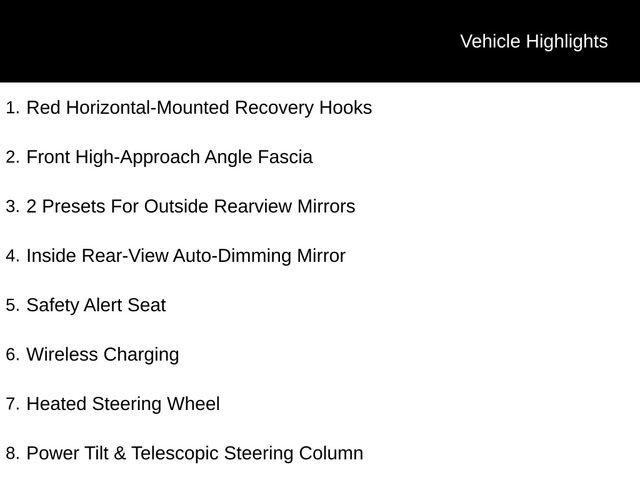 Vehicle Highlights

1. Red Horizontal-Mounted Recovery Hooks

2. Front High-Approach Angle Fascia

3. 2 Presets For Outside Rearview Mirrors

4. Inside Rear-View Auto-Dimming Mirror

5. Safety Alert Seat

6. Wireless Charging

7. Heated Steering Wheel

8. Power Tilt & Telescopic Steering Column